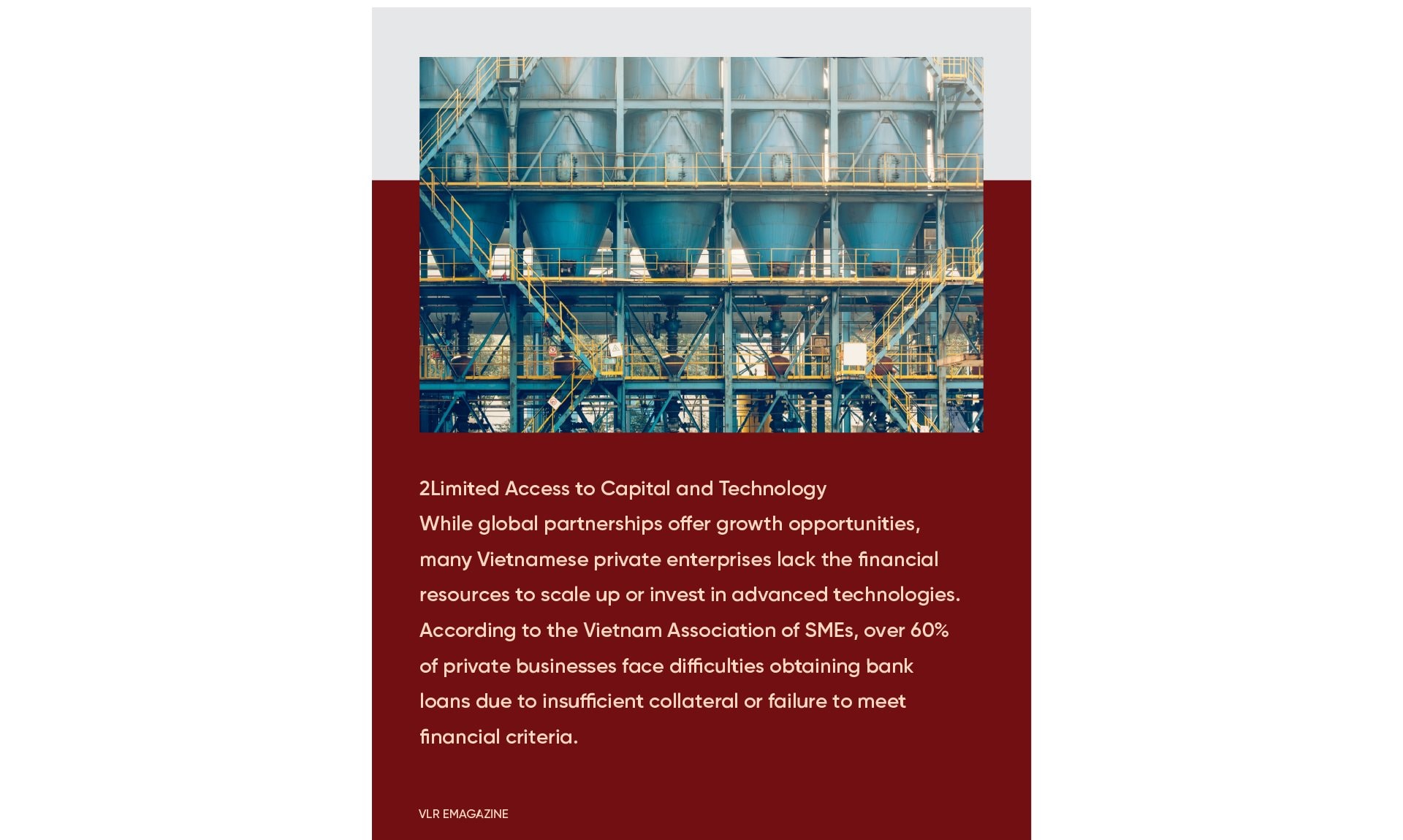 2Limited Access to Capital and Technology
While global partnerships offer growth opportunities, many Vietnamese private enterprises lack the financial resources to scale up or invest in advanced technologies. According to the Vietnam Association of SMEs, over 60% of private businesses face difficulties obtaining bank loans due to insufficient collateral or failure to meet financial criteria.

VLR EMAGAZINE